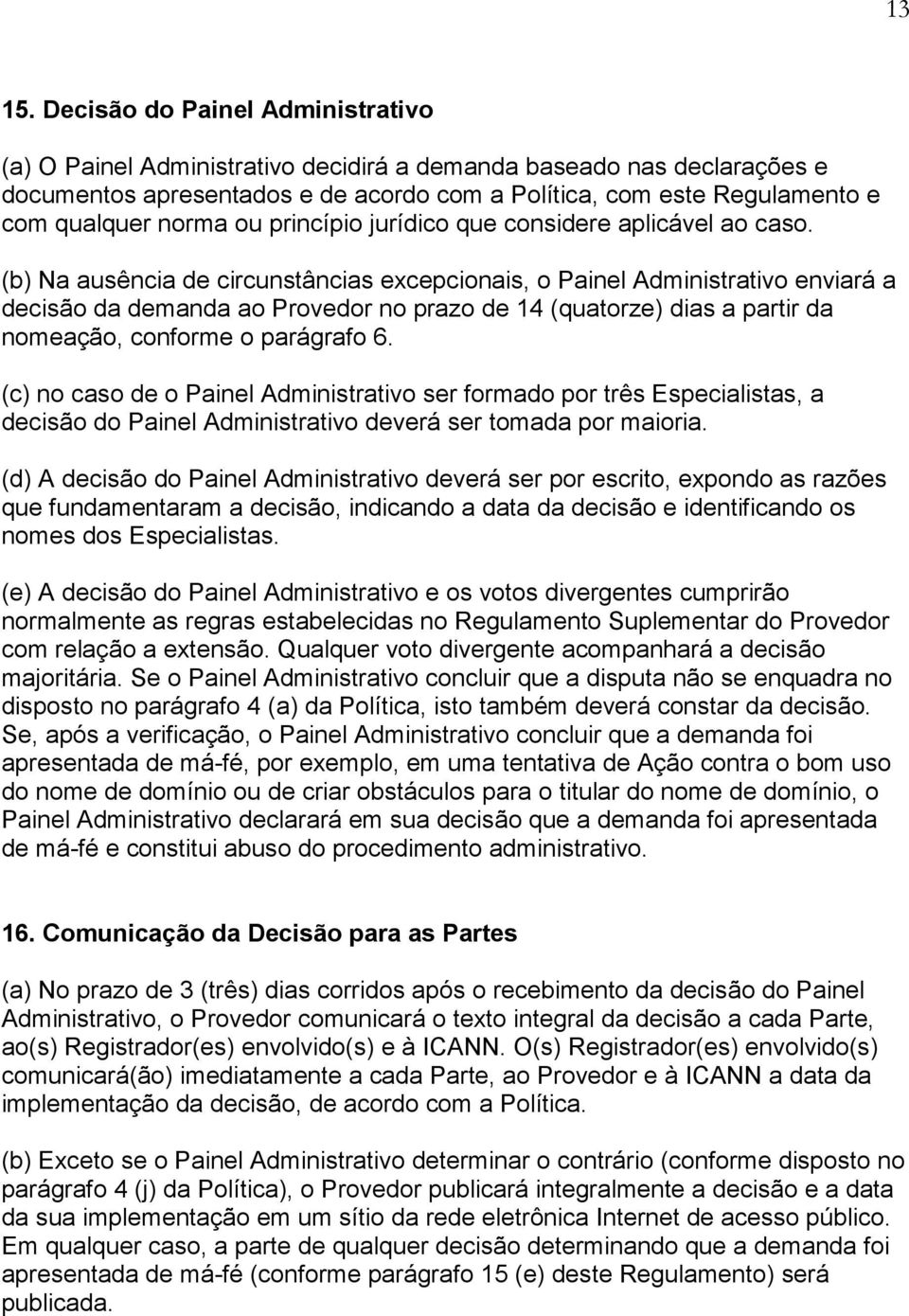 13

15. Decisão do Painel Administrativo

(a) O Painel Administrativo decidirá a demanda baseado nas declarações e documentos apresentados e de acordo com a Política, com este Regulamento e com qualquer norma ou princípio jurídico que considere aplicável ao caso.

(b) Na ausência de circunstâncias excepcionais, o Painel Administrativo enviará a decisão da demanda ao Provedor no prazo de 14 (quatorze) dias a partir da nomeação, conforme o parágrafo 6.

(c) no caso de o Painel Administrativo ser formado por três Especialistas, a decisão do Painel Administrativo deverá ser tomada por maioria.

(d) A decisão do Painel Administrativo deverá ser por escrito, expondo as razões que fundamentaram a decisão, indicando a data da decisão e identificando os nomes dos Especialistas.

(e) A decisão do Painel Administrativo e os votos divergentes cumprirão normalmente as regras estabelecidas no Regulamento Suplementar do Provedor com relação a extensão. Qualquer voto divergente acompanhará a decisão majoritária. Se o Painel Administrativo concluir que a disputa não se enquadra no disposto no parágrafo 4 (a) da Política, isto também deverá constar da decisão. Se, após a verificação, o Painel Administrativo concluir que a demanda foi apresentada de má-fé, por exemplo, em uma tentativa de Ação contra o bom uso do nome de domínio ou de criar obstáculos para o titular do nome de domínio, o Painel Administrativo declarará em sua decisão que a demanda foi apresentada de má-fé e constitui abuso do procedimento administrativo.

16. Comunicação da Decisão para as Partes

(a) No prazo de 3 (três) dias corridos após o recebimento da decisão do Painel Administrativo, o Provedor comunicará o texto integral da decisão a cada Parte, ao(s) Registrador(es) envolvido(s) e à ICANN. O(s) Registrador(es) envolvido(s) comunicará(ão) imediatamente a cada Parte, ao Provedor e à ICANN a data da implementação da decisão, de acordo com a Política.

(b) Exceto se o Painel Administrativo determinar o contrário (conforme disposto no parágrafo 4 (j) da Política), o Provedor publicará integralmente a decisão e a data da sua implementação em um sítio da rede eletrônica Internet de acesso público. Em qualquer caso, a parte de qualquer decisão determinando que a demanda foi apresentada de má-fé (conforme parágrafo 15 (e) deste Regulamento) será publicada.